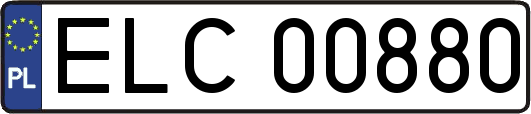 PL
ELC 00880